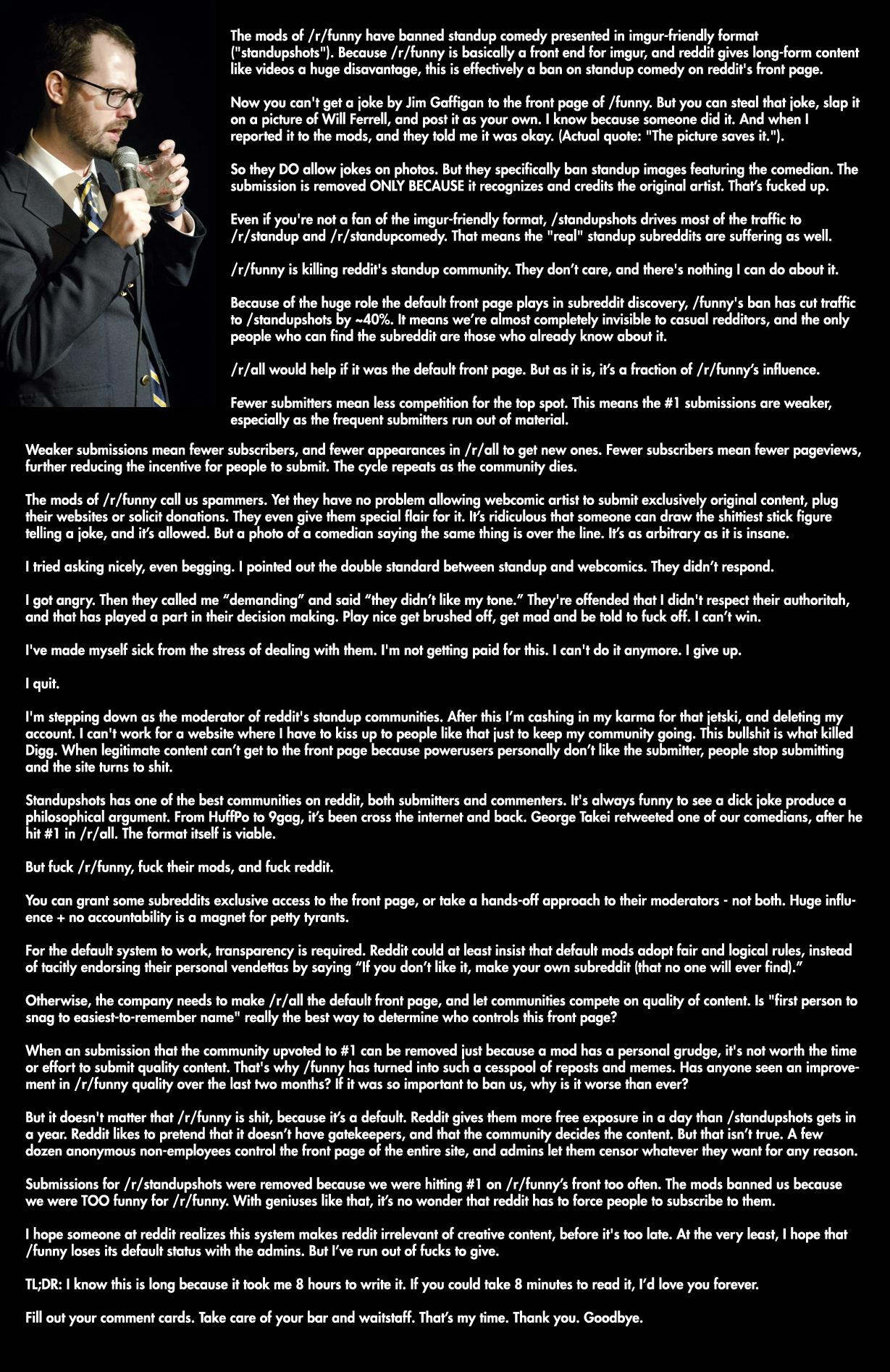 The mods of /r/funny have banned standup comedy presented in imgur-friendly format ("standupshots"). Because /r/funny is basically a front end for imgur, and reddit gives long-form content like videos a huge disavantage, this is effectively a ban on standup comedy on reddit's front page.

Now you can't get a joke by Jim Gaffigan to the front page of /funny. But you can steal that joke, slap it on a picture of Will Ferrell, and post it as your own. I know because someone did it. And when I reported it to the mods, and they told me it was okay. (Actual quote: "The picture saves it.").

So they DO allow jokes on photos. But they specifically ban standup images featuring the comedian. The submission is removed ONLY BECAUSE it recognizes and credits the original artist. That's fucked up.

Even if you're not a fan of the imgur-friendly format, /standupshots drives most of the traffic to /r/standup and /r/standupcomedy. That means the "real" standup subreddits are suffering as well.

/r/funny is killing reddit's standup community. They don't care, and there's nothing I can do about it.

Because of the huge role the default front page plays in subreddit discovery, /funny's ban has cut traffic to /standupshots by ~40%. It means we're almost completely invisible to casual redditors, and the only people who can find the subreddit are those who already know about it.

/r/all would help if it was the default front page. But as it is, it's a fraction of /r/funny's influence.

Fewer submitters mean less competition for the top spot. This means the #1 submissions are weaker, especially as the frequent submitters run out of material.

Weaker submissions mean fewer subscribers, and fewer appearances in /r/all to get new ones. Fewer subscribers mean fewer pageviews, further reducing the incentive for people to submit. The cycle repeats as the community dies.

The mods of /r/funny call us spammers. Yet they have no problem allowing webcomic artist to submit exclusively original content, plug their websites or solicit donations. They even give them special flair for it. It's ridiculous that someone can draw the shittiest stick figure telling a joke, and it's allowed. But a photo of a comedian saying the same thing is over the line. It's as arbitrary as it is insane.

I tried asking nicely, even begging. I pointed out the double standard between standup and webcomics. They didn't respond.

I got angry. Then they called me "demanding" and said "they didn't like my tone." They're offended that I didn't respect their authoritah, and that has played a part in their decision making. Play nice get brushed off, get mad and be told to fuck off. I can't win.

I've made myself sick from the stress of dealing with them. I'm not getting paid for this. I can't do it anymore. I give up.

I quit.

I'm stepping down as the moderator of reddit's standup communities. After this I'm cashing in my karma for that jetski, and deleting my account. I can't work for a website where I have to kiss up to people like that just to keep my community going. This bullshit is what killed Digg. When legitimate content can't get to the front page because powerusers personally don't like the submitter, people stop submitting and the site turns to shit.

Standupshots has one of the best communities on reddit, both submitters and commenters. It's always funny to see a dick joke produce a philosophical argument. From HuffPo to 9gag, it's been cross the internet and back. George Takei retweeted one of our comedians, after he hit #1 in /r/all. The format itself is viable.

But fuck /r/funny, fuck their mods, and fuck reddit.

You can grant some subreddits exclusive access to the front page, or take a hands-off approach to their moderators - not both. Huge influence + no accountability is a magnet for petty tyrants.

For the default system to work, transparency is required. Reddit could at least insist that default mods adopt fair and logical rules, instead of tacitly endorsing their personal vendettas by saying "If you don't like it, make your own subreddit (that no one will ever find)."

Otherwise, the company needs to make /r/all the default front page, and let communities compete on quality of content. Is "first person to snag to easiest-to-remember name" really the best way to determine who controls this front page?

When an submission that the community upvoted to #1 can be removed just because a mod has a personal grudge, it's not worth the time or effort to submit quality content. That's why /funny has turned into such a cesspool of reposts and memes. Has anyone seen an improvement in /r/funny quality over the last two months? If it was so important to ban us, why is it worse than ever?

But it doesn't matter that /r/funny is shit, because it's a default. Reddit gives them more free exposure in a day than /standupshots gets in a year. Reddit likes to pretend that it doesn't have gatekeepers, and that the community decides the content. But that isn't true. A few dozen anonymous non-employees control the front page of the entire site, and admins let them censor whatever they want for any reason.

Submissions for /r/standupshots were removed because we were hitting #1 on /r/funny's front too often. The mods banned us because we were TOO funny for /r/funny. With geniuses like that, it's no wonder that reddit has to force people to subscribe to them.

I hope someone at reddit realizes this system makes reddit irrelevant of creative content, before it's too late. At the very least, I hope that /funny loses its default status with the admins. But I've run out of fucks to give.

TL;DR: I know this is long because it took me 8 hours to write it. If you could take 8 minutes to read it, I'd love you forever.

Fill out your comment cards. Take care of your bar and waitstaff. That's my time. Thank you. Goodbye.